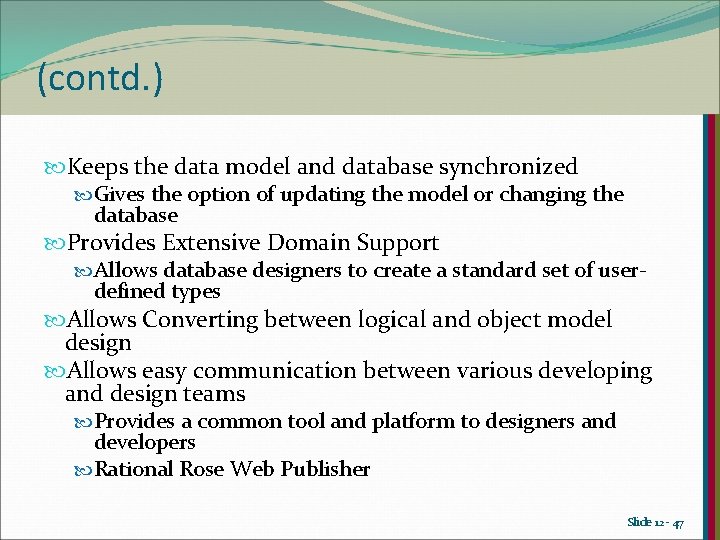 (contd.)

Keeps the data model and database synchronized

Gives the option of updating the model or changing the database

Provides Extensive Domain Support

Allows database designers to create a standard set of user-defined types

Allows Converting between logical and object model design

Allows easy communication between various developing and design teams

Provides a common tool and platform to designers and developers

Rational Rose Web Publisher

Slide 12 - 47